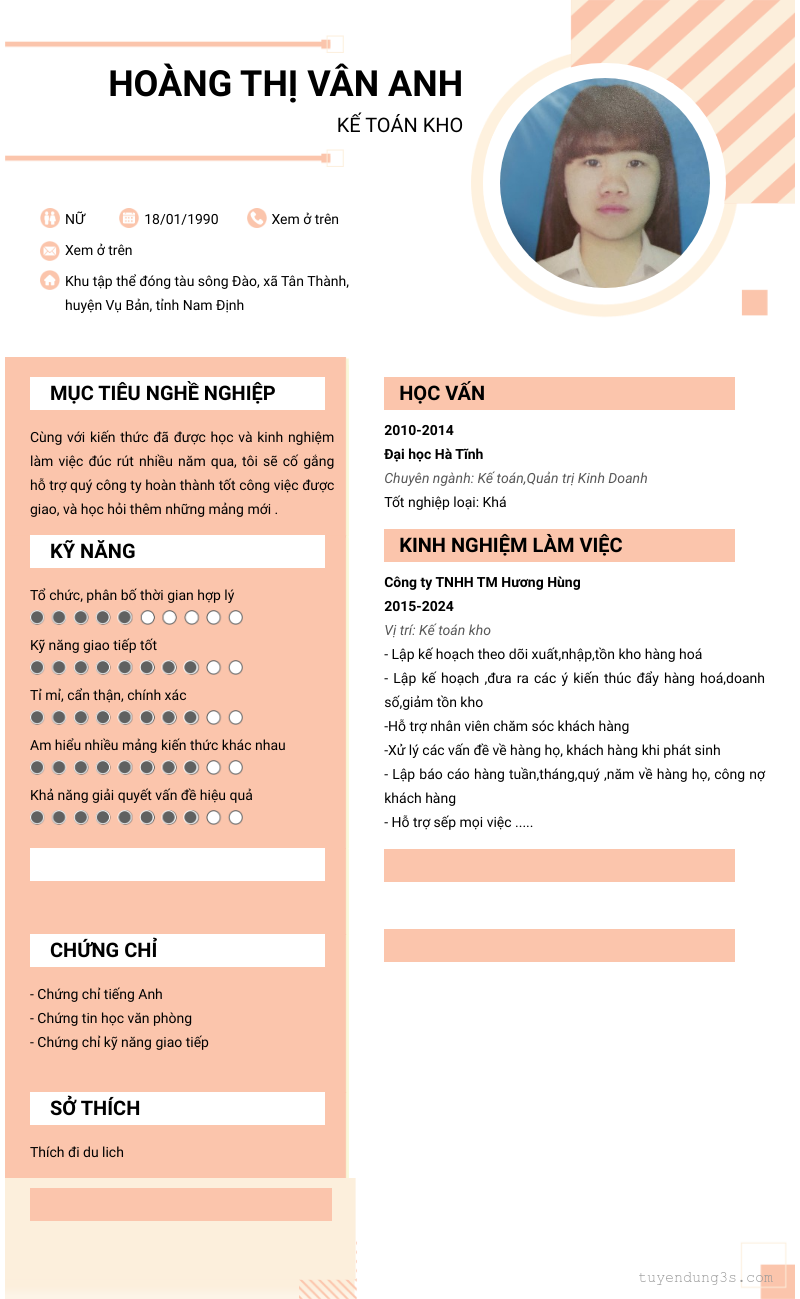 HOÀNG THỊ VÂN ANH

KẾ TOÁN KHO

NỮ 18/01/1990 Xem ở trên

Xem ở trên

Khu tập thể đóng tàu sông Đào, xã Tân Thành, huyện Vụ Bản, tỉnh Nam Định

MỤC TIÊU NGHỀ NGHIỆP

Cùng với kiến thức đã được học và kinh nghiệm làm việc đúc rút nhiều năm qua, tôi sẽ cố gắng hỗ trợ quý công ty hoàn thành tốt công việc được giao, và học hỏi thêm những mảng mới .

KỸ NĂNG

Tổ chức, phân bổ thời gian hợp lý

Kỹ năng giao tiếp tốt

Tỉ mỉ, cẩn thận, chính xác

Am hiểu nhiều mảng kiến thức khác nhau

Khả năng giải quyết vấn đề hiệu quả

CHỨNG CHỈ

- Chứng chỉ tiếng Anh
- Chứng tin học văn phòng
- Chứng chỉ kỹ năng giao tiếp

SỞ THÍCH

Thích đi du lich

HỌC VẤN

2010-2014
Đại học Hà Tĩnh
Chuyên ngành: Kế toán,Quản trị Kinh Doanh
Tốt nghiệp loại: Khá

KINH NGHIỆM LÀM VIỆC

Công ty TNHH TM Hương Hùng
2015-2024
Vị trí: Kế toán kho
- Lập kế hoạch theo dõi xuất,nhập,tồn kho hàng hoá
- Lập kế hoạch ,đưa ra các ý kiến thúc đẩy hàng hoá,doanh số,giảm tồn kho
-Hỗ trợ nhân viên chăm sóc khách hàng
-Xử lý các vấn đề về hàng họ, khách hàng khi phát sinh
- Lập báo cáo hàng tuần,tháng,quý ,năm về hàng họ, công nợ khách hàng
- Hỗ trợ sếp mọi việc .....

tuyendung3s.com